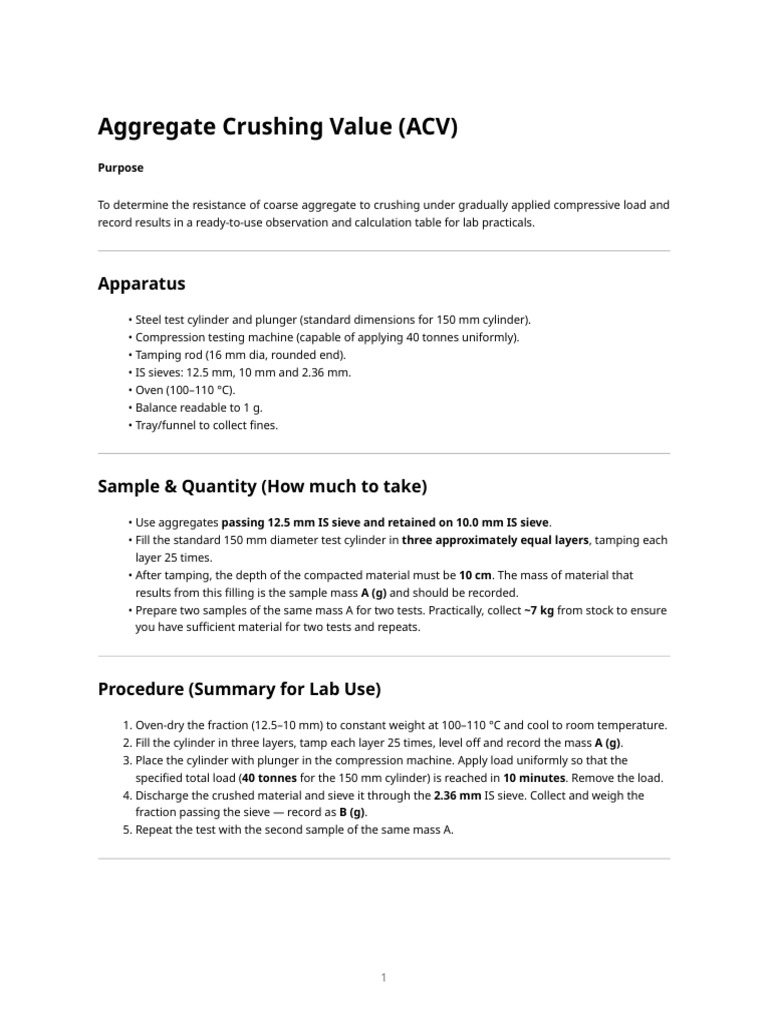 Aggregate Crushing Value (ACV)

Purpose

To determine the resistance of coarse aggregate to crushing under gradually applied compressive load and record results in a ready-to-use observation and calculation table for lab practicals.

Apparatus

• Steel test cylinder and plunger (standard dimensions for 150 mm cylinder).
• Compression testing machine (capable of applying 40 tonnes uniformly).
• Tamping rod (16 mm dia, rounded end).
• IS sieves: 12.5 mm, 10 mm and 2.36 mm.
• Oven (100–110 °C).
• Balance readable to 1 g.
• Tray/funnel to collect fines.

Sample & Quantity (How much to take)

• Use aggregates passing 12.5 mm IS sieve and retained on 10.0 mm IS sieve.
• Fill the standard 150 mm diameter test cylinder in three approximately equal layers, tamping each layer 25 times.
• After tamping, the depth of the compacted material must be 10 cm. The mass of material that results from this filling is the sample mass A (g) and should be recorded.
• Prepare two samples of the same mass A for two tests. Practically, collect ~7 kg from stock to ensure you have sufficient material for two tests and repeats.

Procedure (Summary for Lab Use)

1. Oven-dry the fraction (12.5–10 mm) to constant weight at 100–110 °C and cool to room temperature.
2. Fill the cylinder in three layers, tamp each layer 25 times, level off and record the mass A (g).
3. Place the cylinder with plunger in the compression machine. Apply load uniformly so that the specified total load (40 tonnes for the 150 mm cylinder) is reached in 10 minutes. Remove the load.
4. Discharge the crushed material and sieve it through the 2.36 mm IS sieve. Collect and weigh the fraction passing the sieve — record as B (g).
5. Repeat the test with the second sample of the same mass A.

1